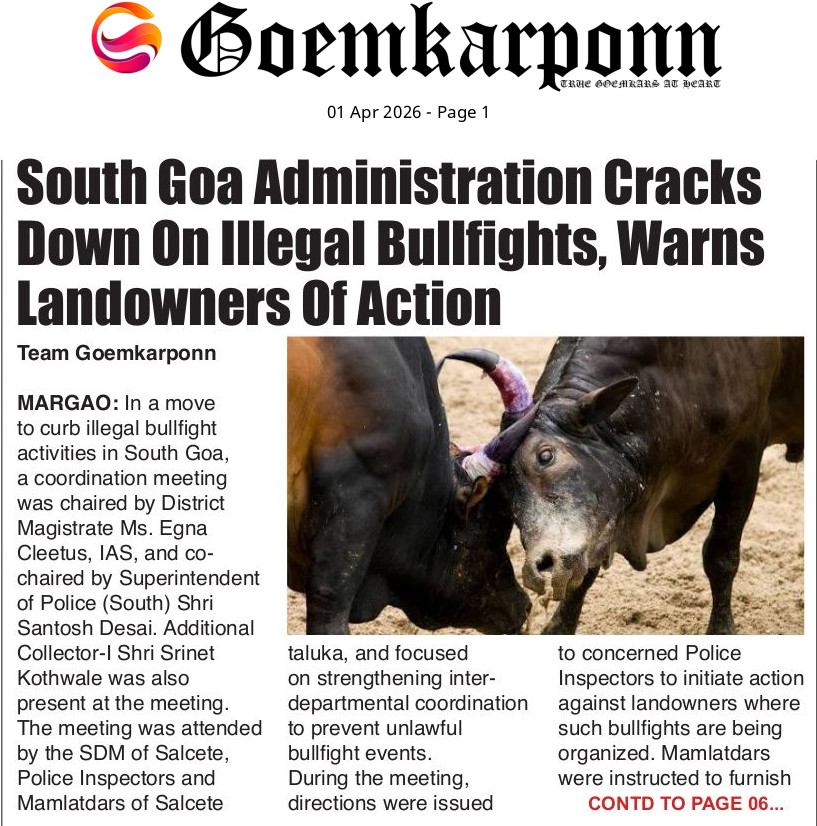 Goemkarponn
TRUE GOEMKARS AT HEART

01 Apr 2026 - Page 1

South Goa Administration Cracks Down On Illegal Bullfights, Warns Landowners Of Action

Team Goemkarponn

MARGAO: In a move to curb illegal bullfight activities in South Goa, a coordination meeting was chaired by District Magistrate Ms. Egna Cleetus, IAS, and co-chaired by Superintendent of Police (South) Shri Santosh Desai. Additional Collector-I Shri Srinet Kothwale was also present at the meeting. The meeting was attended by the SDM of Salcete, Police Inspectors and Mamlatdars of Salcete taluka, and focused on strengthening inter-departmental coordination to prevent unlawful bullfight events.

During the meeting, directions were issued to concerned Police Inspectors to initiate action against landowners where such bullfights are being organized. Mamlatdars were instructed to furnish

CONTD TO PAGE 06...